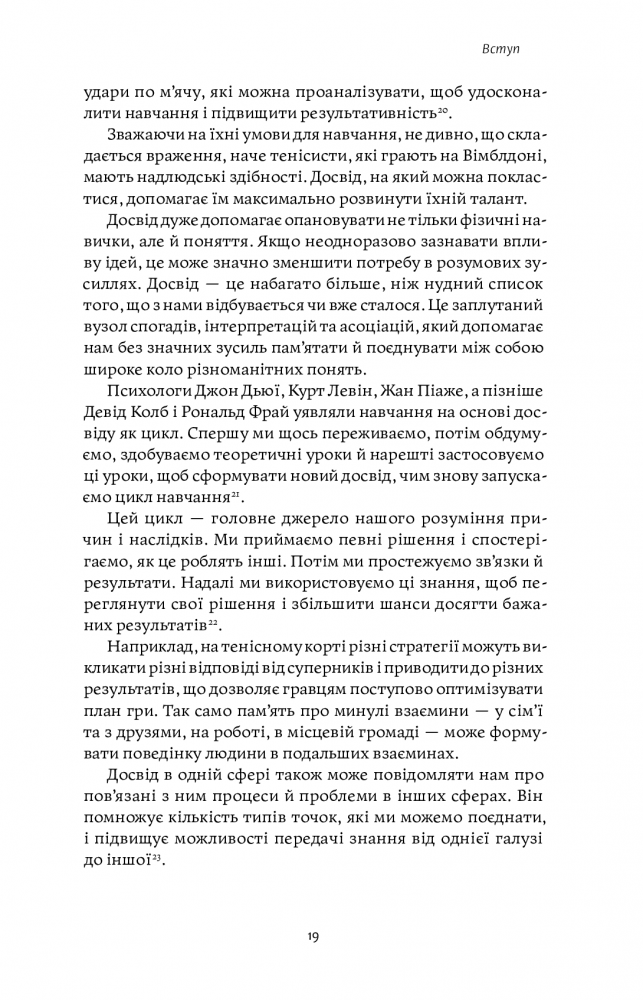 Вступ

удари по м'ячу, які можна проаналізувати, щоб удосконалити навчання і підвищити результативність$^{20}$.

Зважаючи на їхні умови для навчання, не дивно, що складається враження, наче тенісисти, які грають на Вімблдоні, мають надлюдські здібності. Досвід, на який можна покластися, допомагає їм максимально розвинути їхній талант.

Досвід дуже допомагає опановувати не тільки фізичні навички, але й поняття. Якщо неодноразово зазнавати впливу ідей, це може значно зменшити потребу в розумових зусиллях. Досвід — це набагато більше, ніж нудний список того, що з нами відбувається чи вже сталося. Це заплутаний вузол спогадів, інтерпретацій та асоціацій, який допомагає нам без значних зусиль пам'ятати й поєднувати між собою широке коло різноманітних понять.

Психологи Джон Дьюї, Курт Левін, Жан Піаже, а пізніше Девід Колб і Рональд Фрай уявляли навчання на основі досвіду як цикл. Спершу ми щось переживаємо, потім обдумуємо, здобуваємо теоретичні уроки й нарешті застосовуємо ці уроки, щоб сформувати новий досвід, чим знову запускаємо цикл навчання$^{21}$.

Цей цикл — головне джерело нашого розуміння причин і наслідків. Ми приймаємо певні рішення і спостерігаємо, як це роблять інші. Потім ми простежуємо зв'язки й результати. Надалі ми використовуємо ці знання, щоб переглянути свої рішення і збільшити шанси досягти бажаних результатів$^{22}$.

Наприклад, на тенісному корті різні стратегії можуть викликати різні відповіді від суперників і приводити до різних результатів, що дозволяє гравцям поступово оптимізувати план гри. Так само пам'ять про минулі взаємини — у сім'ї та з друзями, на роботі, в місцевій громаді — може формувати поведінку людини в подальших взаєминах.

Досвід в одній сфері також може повідомляти нам про пов'язані з ним процеси й проблеми в інших сферах. Він помножує кількість типів точок, які ми можемо поєднати, і підвищує можливості передачі знання від однієї галузі до іншої$^{23}$.

19